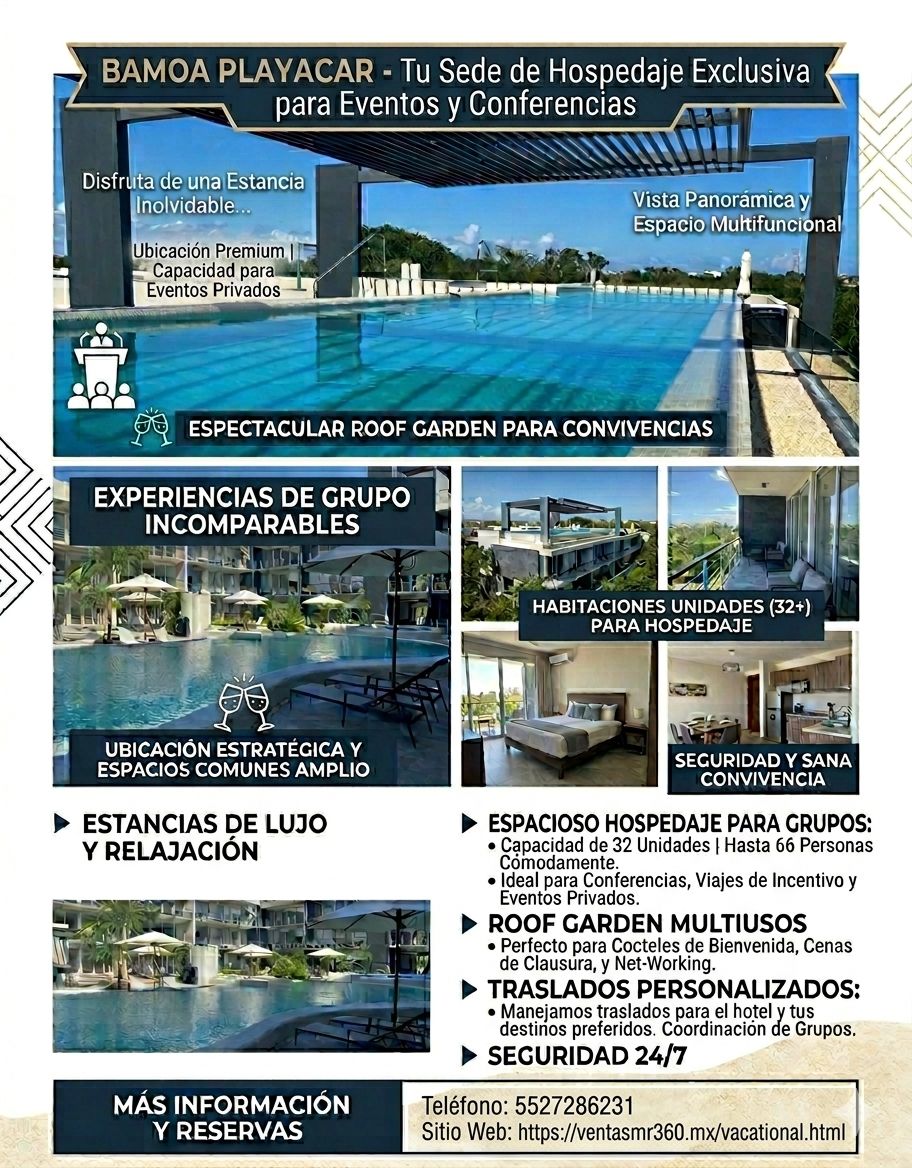 BAMOA PLAYACAR - Tu Sede de Hospedaje Exclusiva para Eventos y Conferencias

Disfruta de una Estancia Inolvidable...

Ubicación Premium | Capacidad para Eventos Privados

Vista Panorámica y Espacio Multifuncional

ESPECTACULAR ROOF GARDEN PARA CONVIVENCIAS

EXPERIENCIAS DE GRUPO INCOMPARABLES

UBICACIÓN ESTRATÉGICA Y ESPACIOS COMUNES AMPLIO

HABITACIONES UNIDADES (32+) PARA HOSPEDAJE

SEGURIDAD Y SANA CONVIVENCIA

ESTANCIAS DE LUJO Y RELAJACIÓN

ESPACIOSO HOSPEDAJE PARA GRUPOS:
• Capacidad de 32 Unidades | Hasta 66 Personas Cómodamente.
• Ideal para Conferencias, Viajes de Incentivo y Eventos Privados.

ROOF GARDEN MULTIUSOS
• Perfecto para Cocteles de Bienvenida, Cenas de Clausura, y Net-Working.

TRASLADOS PERSONALIZADOS:
• Manejamos traslados para el hotel y tus destinos preferidos. Coordinación de Grupos.

SEGURIDAD 24/7

MÁS INFORMACIÓN Y RESERVAS

Teléfono: 5527286231
Sitio Web: https://ventasmr360.mx/vacational.html